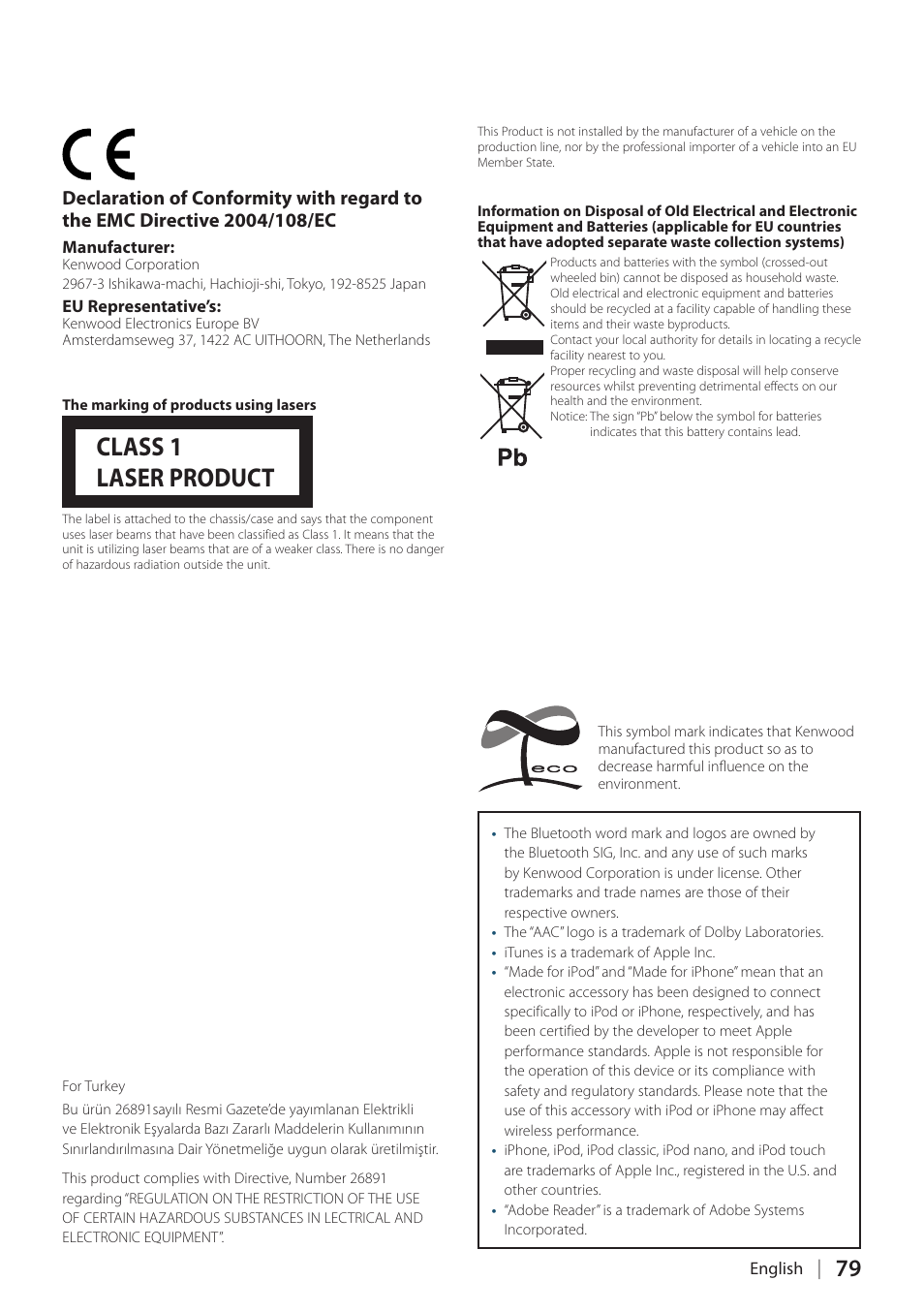 CE

Declaration of Conformity with regard to the EMC Directive 2004/108/EC

Manufacturer:
Kenwood Corporation
2967-3 Ishikawa-machi, Hachioji-shi, Tokyo, 192-8525 Japan

EU Representative's:
Kenwood Electronics Europe BV
Amsterdamseweg 37, 1422 AC UITHOORN, The Netherlands

The marking of products using lasers

CLASS 1
LASER PRODUCT

The label is attached to the chassis/case and says that the component uses laser beams that have been classified as Class 1. It means that the unit is utilizing laser beams that are of a weaker class. There is no danger of hazardous radiation outside the unit.

For Turkey

Bu ürün 26891sayılı Resmi Gazete'de yayımlanan Elektrikli ve Elektronik Eşyalarda Bazı Zararlı Maddelerin Kullanımının Sınırlandırılmasına Dair Yönetmeliğe uygun olarak üretilmiştir.

This product complies with Directive, Number 26891 regarding "REGULATION ON THE RESTRICTION OF THE USE OF CERTAIN HAZARDOUS SUBSTANCES IN LECTRICAL AND ELECTRONIC EQUIPMENT".

This Product is not installed by the manufacturer of a vehicle on the production line, nor by the professional importer of a vehicle into an EU Member State.

Information on Disposal of Old Electrical and Electronic Equipment and Batteries (applicable for EU countries that have adopted separate waste collection systems)

Products and batteries with the symbol (crossed-out wheeled bin) cannot be disposed as household waste.
Old electrical and electronic equipment and batteries should be recycled at a facility capable of handling these items and their waste byproducts.
Contact your local authority for details in locating a recycle facility nearest to you.
Proper recycling and waste disposal will help conserve resources whilst preventing detrimental effects on our health and the environment.
Notice: The sign "Pb" below the symbol for batteries indicates that this battery contains lead.

Pb

eco

This symbol mark indicates that Kenwood manufactured this product so as to decrease harmful influence on the environment.

• The Bluetooth word mark and logos are owned by the Bluetooth SIG, Inc. and any use of such marks by Kenwood Corporation is under license. Other trademarks and trade names are those of their respective owners.
• The "AAC" logo is a trademark of Dolby Laboratories.
• iTunes is a trademark of Apple Inc.
• "Made for iPod" and "Made for iPhone" mean that an electronic accessory has been designed to connect specifically to iPod or iPhone, respectively, and has been certified by the developer to meet Apple performance standards. Apple is not responsible for the operation of this device or its compliance with safety and regulatory standards. Please note that the use of this accessory with iPod or iPhone may affect wireless performance.
• iPhone, iPod, iPod classic, iPod nano, and iPod touch are trademarks of Apple Inc., registered in the U.S. and other countries.
• "Adobe Reader" is a trademark of Adobe Systems Incorporated.

English | 79